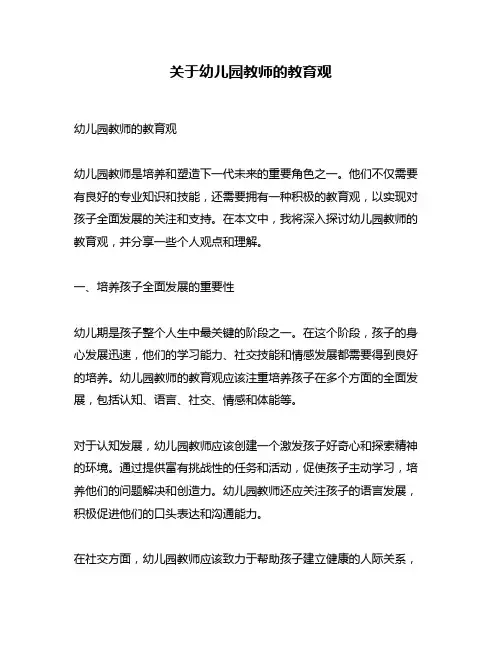 关于幼儿园教师的教育观

幼儿园教师的教育观

幼儿园教师是培养和塑造下一代未来的重要角色之一。他们不仅需要有良好的专业知识和技能，还需要拥有一种积极的教育观，以实现对孩子全面发展的关注和支持。在本文中，我将深入探讨幼儿园教师的教育观，并分享一些个人观点和理解。

一、培养孩子全面发展的重要性

幼儿期是孩子整个人生中最关键的阶段之一。在这个阶段，孩子的身心发展迅速，他们的学习能力、社交技能和情感发展都需要得到良好的培养。幼儿园教师的教育观应该注重培养孩子在多个方面的全面发展，包括认知、语言、社交、情感和体能等。

对于认知发展，幼儿园教师应该创建一个激发孩子好奇心和探索精神的环境。通过提供富有挑战性的任务和活动，促使孩子主动学习，培养他们的问题解决和创造力。幼儿园教师还应关注孩子的语言发展，积极促进他们的口头表达和沟通能力。

在社交方面，幼儿园教师应该致力于帮助孩子建立健康的人际关系，